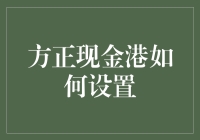 方正现金港如何设置